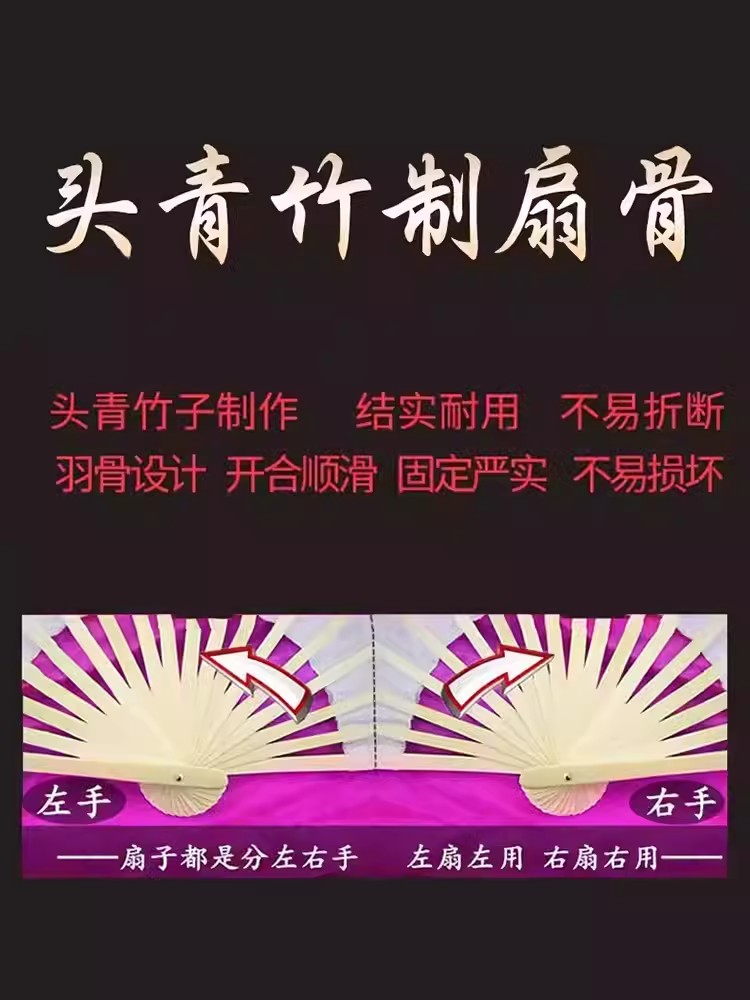 头青竹制扇骨

头青竹子制作　结实耐用　不易折断
羽骨设计　开合顺滑　固定严实　不易损坏

左手

右手

——扇子都是分左右手　左扇左用　右扇右用——